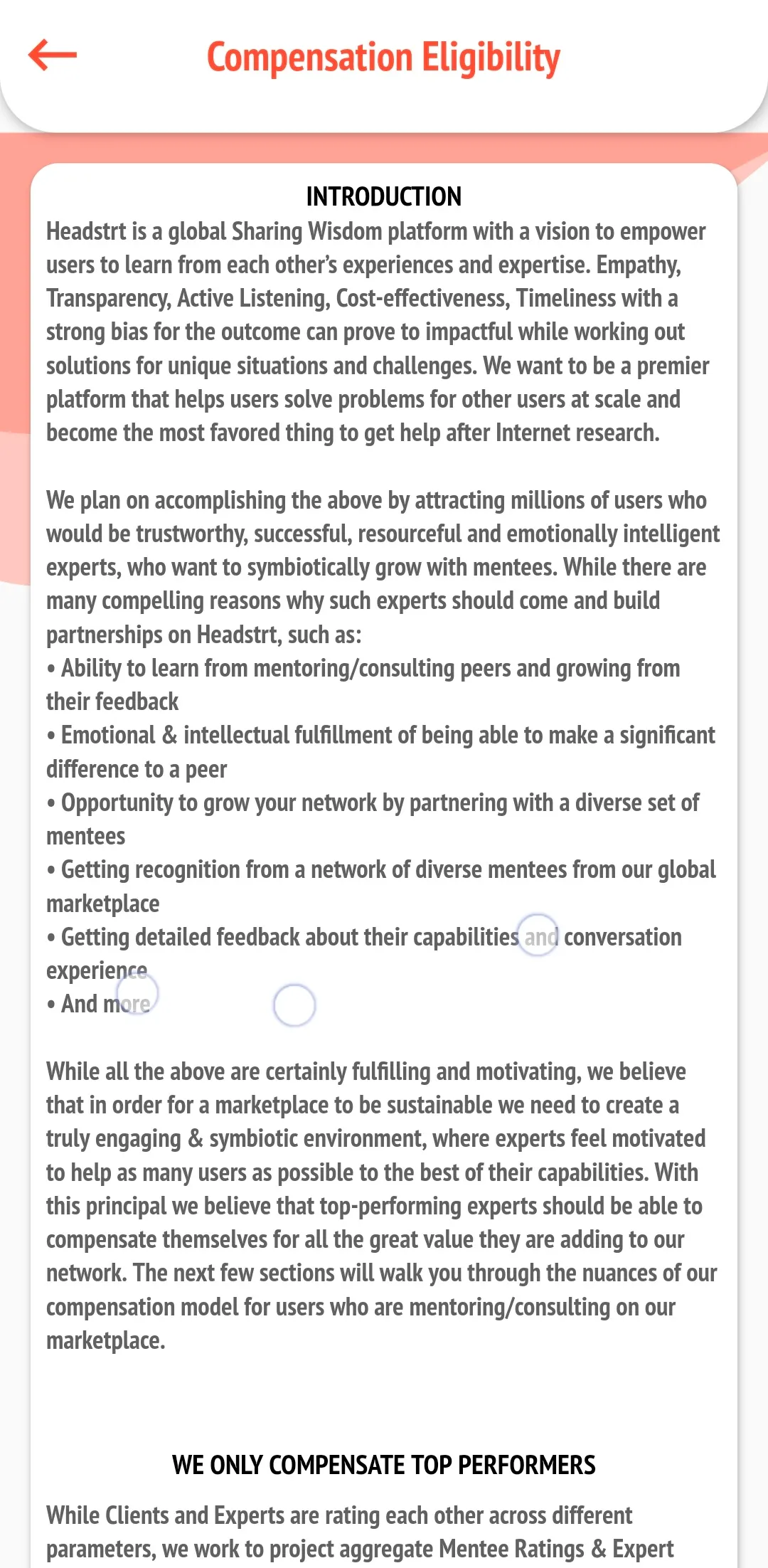 Compensation Eligibility

INTRODUCTION

Headstrt is a global Sharing Wisdom platform with a vision to empower users to learn from each other's experiences and expertise. Empathy, Transparency, Active Listening, Cost-effectiveness, Timeliness with a strong bias for the outcome can prove to impactful while working out solutions for unique situations and challenges. We want to be a premier platform that helps users solve problems for other users at scale and become the most favored thing to get help after Internet research.

We plan on accomplishing the above by attracting millions of users who would be trustworthy, successful, resourceful and emotionally intelligent experts, who want to symbiotically grow with mentees. While there are many compelling reasons why such experts should come and build partnerships on Headstrt, such as:
• Ability to learn from mentoring/consulting peers and growing from their feedback
• Emotional & intellectual fulfillment of being able to make a significant difference to a peer
• Opportunity to grow your network by partnering with a diverse set of mentees
• Getting recognition from a network of diverse mentees from our global marketplace
• Getting detailed feedback about their capabilities and conversation experience
• And more

While all the above are certainly fulfilling and motivating, we believe that in order for a marketplace to be sustainable we need to create a truly engaging & symbiotic environment, where experts feel motivated to help as many users as possible to the best of their capabilities. With this principal we believe that top-performing experts should be able to compensate themselves for all the great value they are adding to our network. The next few sections will walk you through the nuances of our compensation model for users who are mentoring/consulting on our marketplace.

WE ONLY COMPENSATE TOP PERFORMERS

While Clients and Experts are rating each other across different parameters, we work to project aggregate Mentee Ratings & Expert